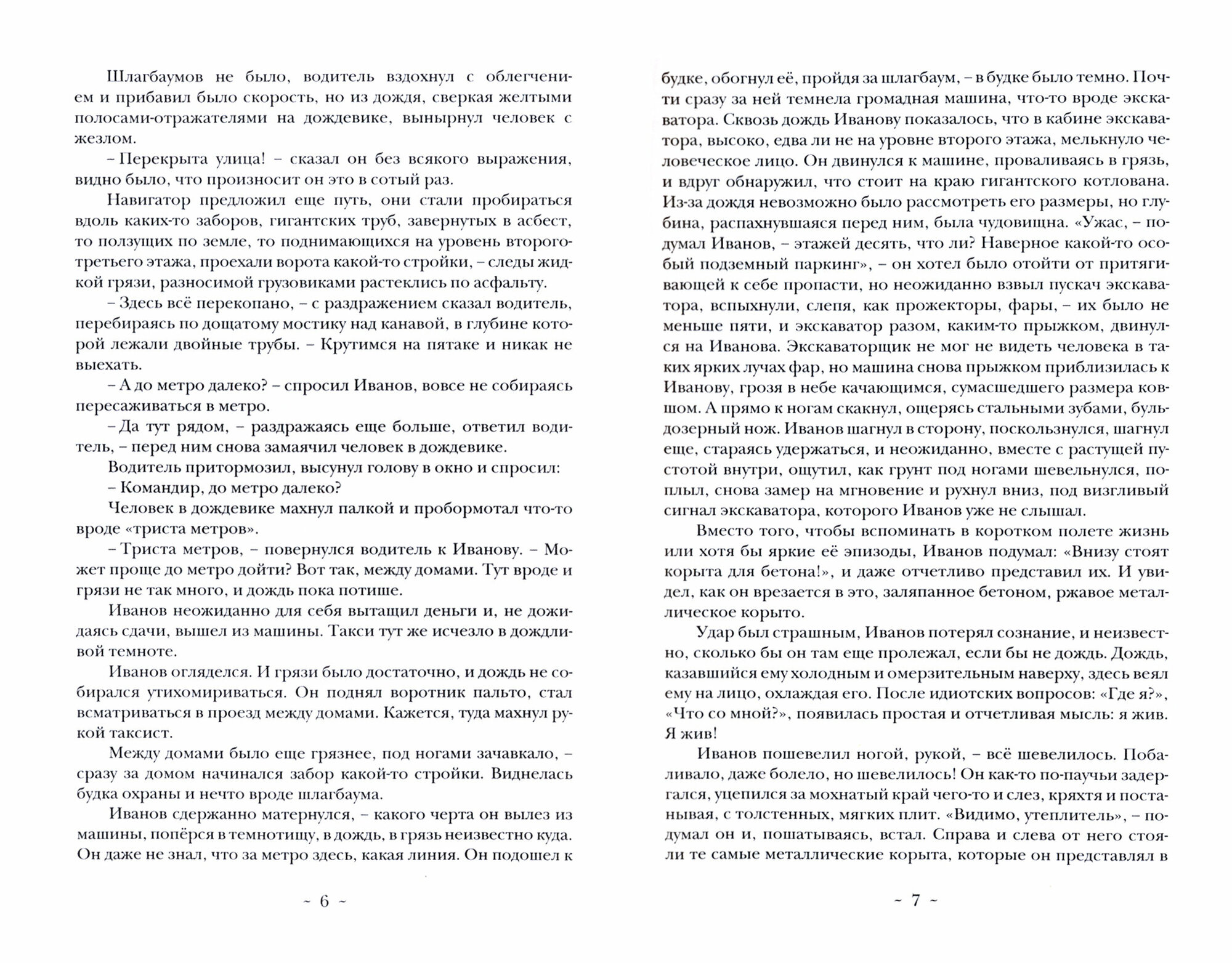 Шлагбаумов не было, водитель вздохнул с облегчением и прибавил было скорость, но из дождя, сверкая желтыми полосами-отражателями на дождевике, вынырнул человек с жезлом.

– Перекрыта улица! – сказал он без всякого выражения, видно было, что произносит он это в сотый раз.

Навигатор предложил еще путь, они стали пробираться вдоль каких-то заборов, гигантских труб, завернутых в асбест, то ползущих по земле, то поднимающихся на уровень второго-третьего этажа, проехали ворота какой-то стройки, – следы жидкой грязи, разносимой грузовиками растеклись по асфальту.

– Здесь всё перекопано, – с раздражением сказал водитель, перебираясь по дощатому мостику над канавой, в глубине которой лежали двойные трубы. – Крутимся на пятаке и никак не выехать.

– А до метро далеко? – спросил Иванов, вовсе не собираясь пересаживаться в метро.

– Да тут рядом, – раздражаясь еще больше, ответил водитель, – перед ним снова замаячил человек в дождевике.

Водитель притормозил, высунул голову в окно и спросил:

– Командир, до метро далеко?

Человек в дождевике махнул палкой и пробормотал что-то вроде «триста метров».

– Триста метров, – повернулся водитель к Иванову. – Может проще до метро дойти? Вот так, между домами. Тут вроде и грязи не так много, и дождь пока потише.

Иванов неожиданно для себя вытащил деньги и, не дожидаясь сдачи, вышел из машины. Такси тут же исчезло в дождливой темноте.

Иванов огляделся. И грязи было достаточно, и дождь не собирался утихомириваться. Он поднял воротник пальто, стал всматриваться в проезд между домами. Кажется, туда махнул рукой таксист.

Между домами было еще грязнее, под ногами зачавкало, – сразу за домом начинался забор какой-то стройки. Виднелась будка охраны и нечто вроде шлагбаума.

Иванов сдержанно матернулся, – какого черта он вылез из машины, попёрся в темнотищу, в дождь, в грязь неизвестно куда. Он даже не знал, что за метро здесь, какая линия. Он подошел к

~ 6 ~

будке, обогнул её, пройдя за шлагбаум, – в будке было темно. Почти сразу за ней темнела громадная машина, что-то вроде экскаватора. Сквозь дождь Иванову показалось, что в кабине экскаватора, высоко, едва ли не на уровне второго этажа, мелькнуло человеческое лицо. Он двинулся к машине, проваливаясь в грязь, и вдруг обнаружил, что стоит на краю гигантского котлована. Из-за дождя невозможно было рассмотреть его размеры, но глубина, распахнувшаяся перед ним, была чудовищна. «Ужас, – подумал Иванов, – этажей десять, что ли? Наверное какой-то особый подземный паркинг», – он хотел было отойти от притягивающей к себе пропасти, но неожиданно взвыл пускач экскаватора, вспыхнули, слепя, как прожекторы, фары, – их было не меньше пяти, и экскаватор разом, каким-то прыжком, двинулся на Иванова. Экскаваторщик не мог не видеть человека в таких ярких лучах фар, но машина снова прыжком приблизилась к Иванову, грозя в небе качающимся, сумасшедшего размера ковшом. А прямо к ногам скакнул, ощерясь стальными зубами, бульдозерный нож. Иванов шагнул в сторону, поскользнулся, шагнул еще, стараясь удержаться, и неожиданно, вместе с растущей пустотой внутри, ощутил, как грунт под ногами шевельнулся, поплыл, снова замер на мгновение и рухнул вниз, под визгливый сигнал экскаватора, которого Иванов уже не слышал.

Вместо того, чтобы вспоминать в коротком полете жизнь или хотя бы яркие её эпизоды, Иванов подумал: «Внизу стоят корыта для бетона!», и даже отчетливо представил их. И увидел, как он врезается в это, заляпанное бетоном, ржавое металлическое корыто.

Удар был страшным, Иванов потерял сознание, и неизвестно, сколько бы он там еще пролежал, если бы не дождь. Дождь, казавшийся ему холодным и омерзительным наверху, здесь веял ему на лицо, охлаждая его. После идиотских вопросов: «Где я?», «Что со мной?», появилась простая и отчетливая мысль: я жив. Я жив!

Иванов пошевелил ногой, рукой, – всё шевелилось. Побаливало, даже болело, но шевелилось! Он как-то по-паучьи задергался, уцепился за мохнатый край чего-то и слез, кряхтя и постанывая, с толстенных, мягких плит. «Видимо, утеплитель», – подумал он и, пошатываясь, встал. Справа и слева от него стояли те самые металлические корыта, которые он представлял в

~ 7 ~